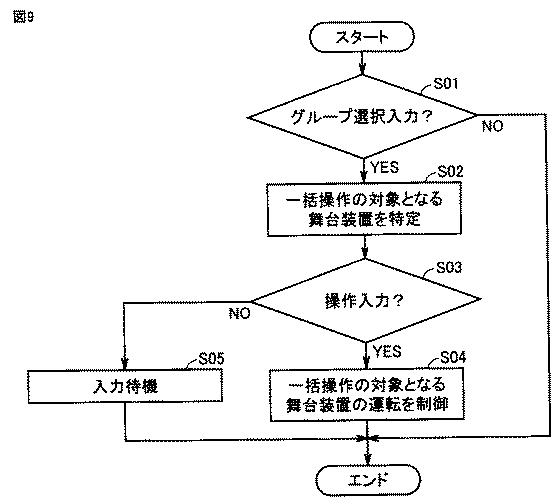 図9

スタート

S01

グループ選択入力？

NO

YES

S02

一括操作の対象となる舞台装置を特定

S03

操作入力？

NO

YES

S05

入力待機

S04

一括操作の対象となる舞台装置の運転を制御

エンド